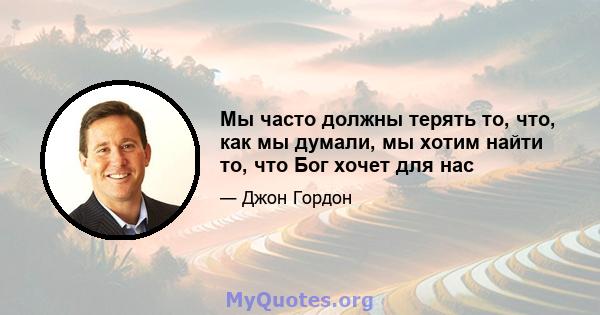 Мы часто должны терять то, что, как мы думали, мы хотим найти то, что Бог хочет для нас

— Джон Гордон

MyQuotes.org